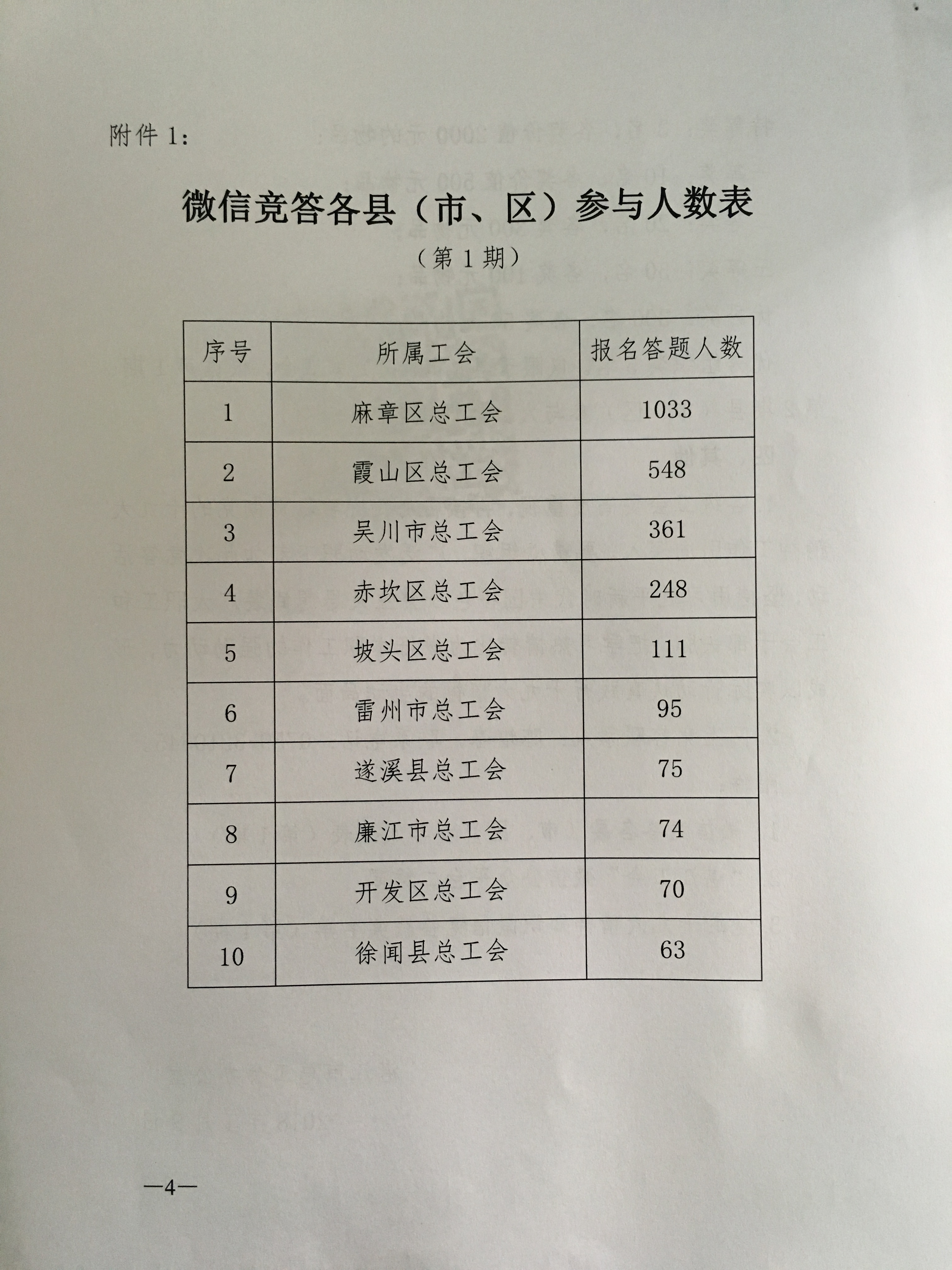 附件 1:

微信竞答各县（市、区）参与人数表

（第 1 期）

| 序号 | 所属工会 | 报名答题人数 |
|---|---|---|
| 1 | 麻章区总工会 | 1033 |
| 2 | 霞山区总工会 | 548 |
| 3 | 吴川市总工会 | 361 |
| 4 | 赤坎区总工会 | 248 |
| 5 | 坡头区总工会 | 111 |
| 6 | 雷州市总工会 | 95 |
| 7 | 遂溪县总工会 | 75 |
| 8 | 廉江市总工会 | 74 |
| 9 | 开发区总工会 | 70 |
| 10 | 徐闻县总工会 | 63 |

—4—